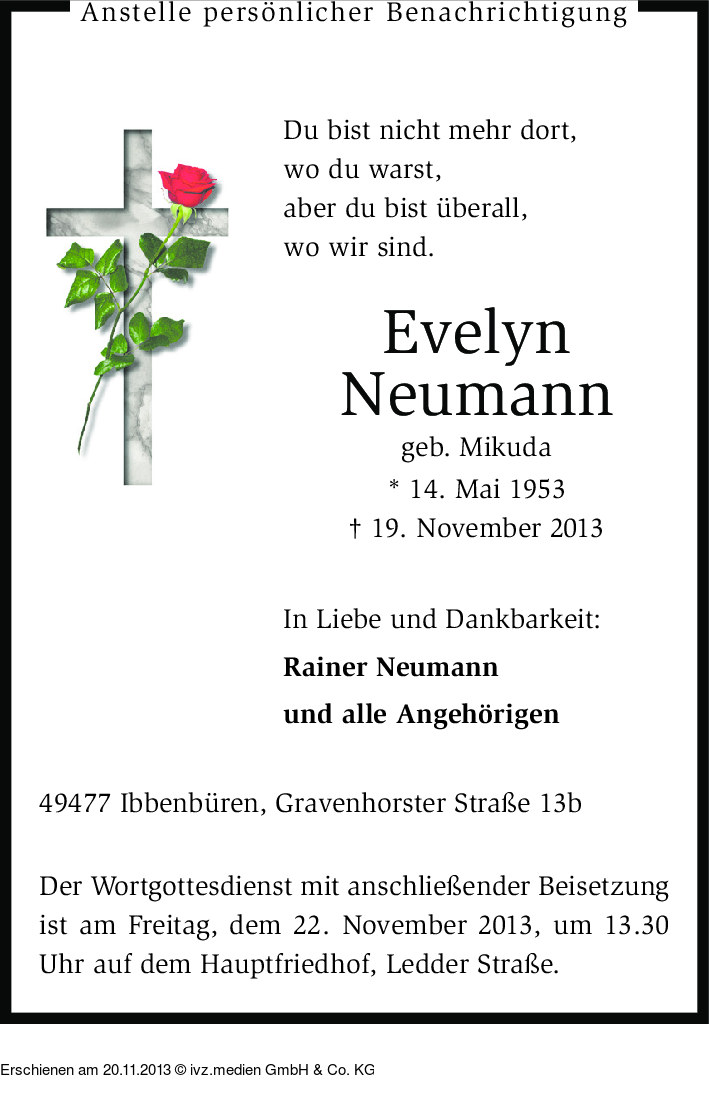 Anstelle persönlicher Benachrichtigung

Du bist nicht mehr dort,
wo du warst,
aber du bist überall,
wo wir sind.

Evelyn
Neumann
geb. Mikuda
* 14. Mai 1953
† 19. November 2013

In Liebe und Dankbarkeit:
Rainer Neumann
und alle Angehörigen

49477 Ibbenbüren, Gravenhorster Straße 13b

Der Wortgottesdienst mit anschließender Beisetzung ist am Freitag, dem 22. November 2013, um 13.30 Uhr auf dem Hauptfriedhof, Ledder Straße.

Erschienen am 20.11.2013 © ivz.medien GmbH & Co. KG